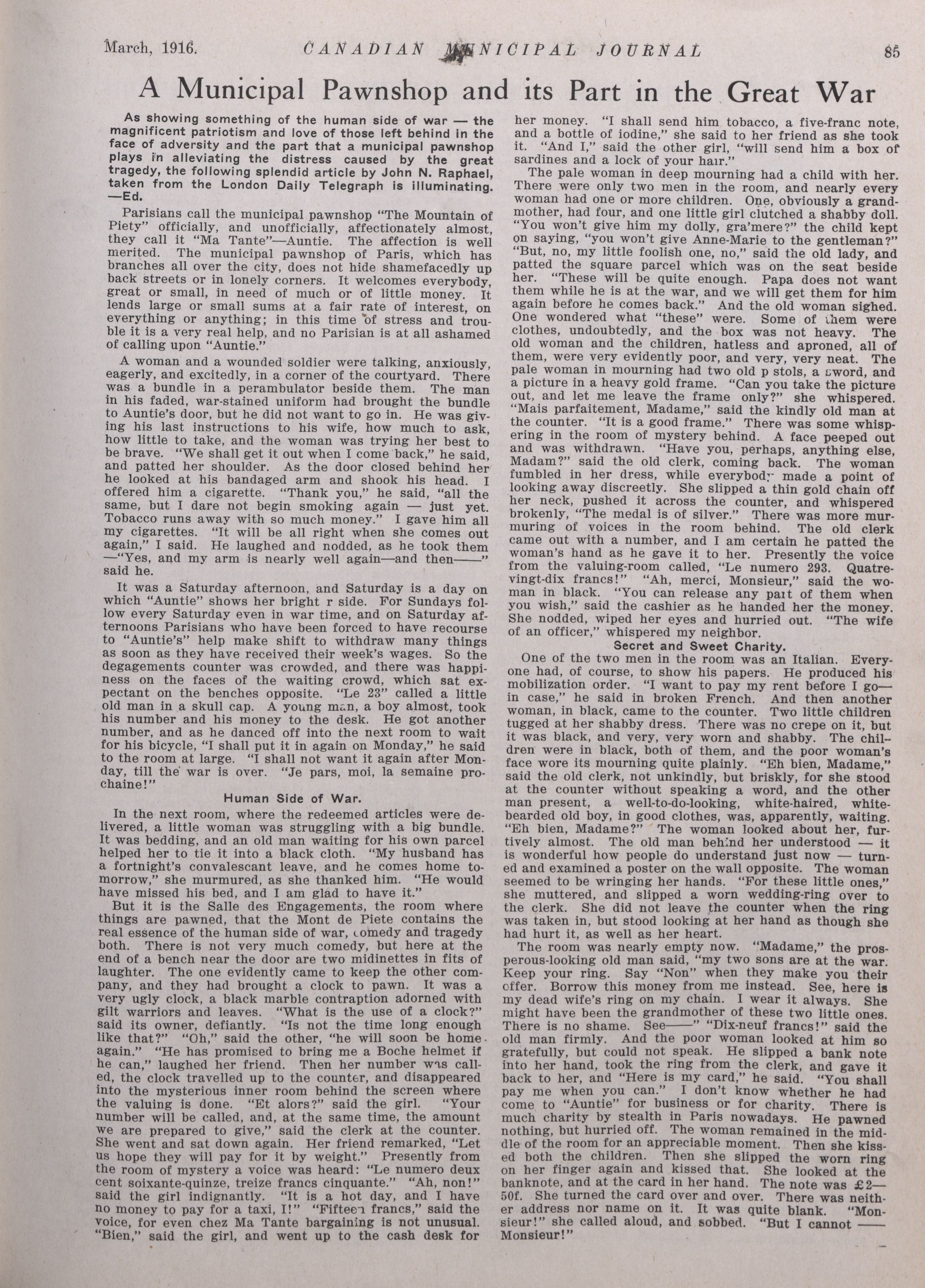 March, 1916. CANADIAN MUNICIPAL JOURNAL 85

A Municipal Pawnshop and its Part in the Great War

As showing something of the human side of war — the magnificent patriotism and love of those left behind in the face of adversity and the part that a municipal pawnshop plays in alleviating the distress caused by the great tragedy, the following splendid article by John N. Raphael, taken from the London Daily Telegraph is illuminating. —Ed.

Parisians call the municipal pawnshop "The Mountain of Piety" officially, and unofficially, affectionately almost, they call it "Ma Tante"—Auntie. The affection is well merited. The municipal pawnshop of Paris, which has branches all over the city, does not hide shamefacedly up back streets or in lonely corners. It welcomes everybody, great or small, in need of much or of little money. It lends large or small sums at a fair rate of interest, on everything or anything; in this time of stress and trouble it is a very real help, and no Parisian is at all ashamed of calling upon "Auntie."

A woman and a wounded soldier were talking, anxiously, eagerly, and excitedly, in a corner of the courtyard. There was a bundle in a perambulator beside them. The man in his faded, war-stained uniform had brought the bundle to Auntie's door, but he did not want to go in. He was giving his last instructions to his wife, how much to ask, how little to take, and the woman was trying her best to be brave. "We shall get it out when I come back," he said, and patted her shoulder. As the door closed behind her he looked at his bandaged arm and shook his head. I offered him a cigarette. "Thank you," he said, "all the same, but I dare not begin smoking again — just yet. Tobacco runs away with so much money." I gave him all my cigarettes. "It will be all right when she comes out again," I said. He laughed and nodded, as he took them —"Yes, and my arm is nearly well again—and then——" said he.

It was a Saturday afternoon, and Saturday is a day on which "Auntie" shows her bright r side. For Sundays follow every Saturday even in war time, and on Saturday afternoons Parisians who have been forced to have recourse to "Auntie's" help make shift to withdraw many things as soon as they have received their week's wages. So the degagements counter was crowded, and there was happiness on the faces of the waiting crowd, which sat expectant on the benches opposite. "Le 23" called a little old man in a skull cap. A young man, a boy almost, took his number and his money to the desk. He got another number, and as he danced off into the next room to wait for his bicycle, "I shall put it in again on Monday," he said to the room at large. "I shall not want it again after Monday, till the war is over. "Je pars, moi, la semaine prochaine!"

Human Side of War.

In the next room, where the redeemed articles were delivered, a little woman was struggling with a big bundle. It was bedding, and an old man waiting for his own parcel helped her to tie it into a black cloth. "My husband has a fortnight's convalescant leave, and he comes home tomorrow," she murmured, as she thanked him. "He would have missed his bed, and I am glad to have it."

But it is the Salle des Engagements, the room where things are pawned, that the Mont de Piete contains the real essence of the human side of war, comedy and tragedy both. There is not very much comedy, but here at the end of a bench near the door are two midinettes in fits of laughter. The one evidently came to keep the other company, and they had brought a clock to pawn. It was a very ugly clock, a black marble contraption adorned with gilt warriors and leaves. "What is the use of a clock?" said its owner, defiantly. "Is not the time long enough like that?" "Oh," said the other, "he will soon be home again." "He has promised to bring me a Boche helmet if he can," laughed her friend. Then her number was called, the clock travelled up to the counter, and disappeared into the mysterious inner room behind the screen where the valuing is done. "Et alors?" said the girl. "Your number will be called, and, at the same time, the amount we are prepared to give," said the clerk at the counter. She went and sat down again. Her friend remarked, "Let us hope they will pay for it by weight." Presently from the room of mystery a voice was heard: "Le numero deux cent soixante-quinze, treize francs cinquante." "Ah, non!" said the girl indignantly. "It is a hot day, and I have no money to pay for a taxi, I!" "Fifteen francs," said the voice, for even chez Ma Tante bargaining is not unusual. "Bien," said the girl, and went up to the cash desk for her money. "I shall send him tobacco, a five-franc note, and a bottle of iodine," she said to her friend as she took it. "And I," said the other girl, "will send him a box of sardines and a lock of your hair."

The pale woman in deep mourning had a child with her. There were only two men in the room, and nearly every woman had one or more children. One, obviously a grandmother, had four, and one little girl clutched a shabby doll. "You won't give him my dolly, gra'mere?" the child kept on saying, "you won't give Anne-Marie to the gentleman?" "But, no, my little foolish one, no," said the old lady, and patted the square parcel which was on the seat beside her. "These will be quite enough. Papa does not want them while he is at the war, and we will get them for him again before he comes back." And the old woman sighed. One wondered what "these" were. Some of them were clothes, undoubtedly, and the box was not heavy. The old woman and the children, hatless and aproned, all of them, were very evidently poor, and very, very neat. The pale woman in mourning had two old p stols, a sword, and a picture in a heavy gold frame. "Can you take the picture out, and let me leave the frame only?" she whispered. "Mais parfaitement, Madame," said the kindly old man at the counter. "It is a good frame." There was some whispering in the room of mystery behind. A face peeped out and was withdrawn. "Have you, perhaps, anything else, Madam?" said the old clerk, coming back. The woman fumbled in her dress, while everybody made a point of looking away discreetly. She slipped a thin gold chain off her neck, pushed it across the counter, and whispered brokenly, "The medal is of silver." There was more murmuring of voices in the room behind. The old clerk came out with a number, and I am certain he patted the woman's hand as he gave it to her. Presently the voice from the valuing-room called, "Le numero 293. Quatre-vingt-dix francs!" "Ah, merci, Monsieur," said the woman in black. "You can release any part of them when you wish," said the cashier as he handed her the money. She nodded, wiped her eyes and hurried out. "The wife of an officer," whispered my neighbor.

Secret and Sweet Charity.

One of the two men in the room was an Italian. Everyone had, of course, to show his papers. He produced his mobilization order. "I want to pay my rent before I go—in case," he said in broken French. And then another woman, in black, came to the counter. Two little children tugged at her shabby dress. There was no crepe on it, but it was black, and very, very worn and shabby. The children were in black, both of them, and the poor woman's face wore its mourning quite plainly. "Eh bien, Madame," said the old clerk, not unkindly, but briskly, for she stood at the counter without speaking a word, and the other man present, a well-to-do-looking, white-haired, white-bearded old boy, in good clothes, was, apparently, waiting. "Eh bien, Madame?" The woman looked about her, furtively almost. The old man behind her understood — it is wonderful how people do understand just now — turned and examined a poster on the wall opposite. The woman seemed to be wringing her hands. "For these little ones," she muttered, and slipped a worn wedding-ring over to the clerk. She did not leave the counter when the ring was taken in, but stood looking at her hand as though she had hurt it, as well as her heart.

The room was nearly empty now. "Madame," the prosperous-looking old man said, "my two sons are at the war. Keep your ring. Say "Non" when they make you their offer. Borrow this money from me instead. See, here is my dead wife's ring on my chain. I wear it always. She might have been the grandmother of these two little ones. There is no shame. See——" "Dix-neuf francs!" said the old man firmly. And the poor woman looked at him so gratefully, but could not speak. He slipped a bank note into her hand, took the ring from the clerk, and gave it back to her, and "Here is my card," he said. "You shall pay me when you can." I don't know whether he had come to "Auntie" for business or for charity. There is much charity by stealth in Paris nowadays. He pawned nothing, but hurried off. The woman remained in the middle of the room for an appreciable moment. Then she kissed both the children. Then she slipped the worn ring on her finger again and kissed that. She looked at the banknote, and at the card in her hand. The note was £2—50f. She turned the card over and over. There was neither address nor name on it. It was quite blank. "Monsieur!" she called aloud, and sobbed. "But I cannot —— Monsieur!"